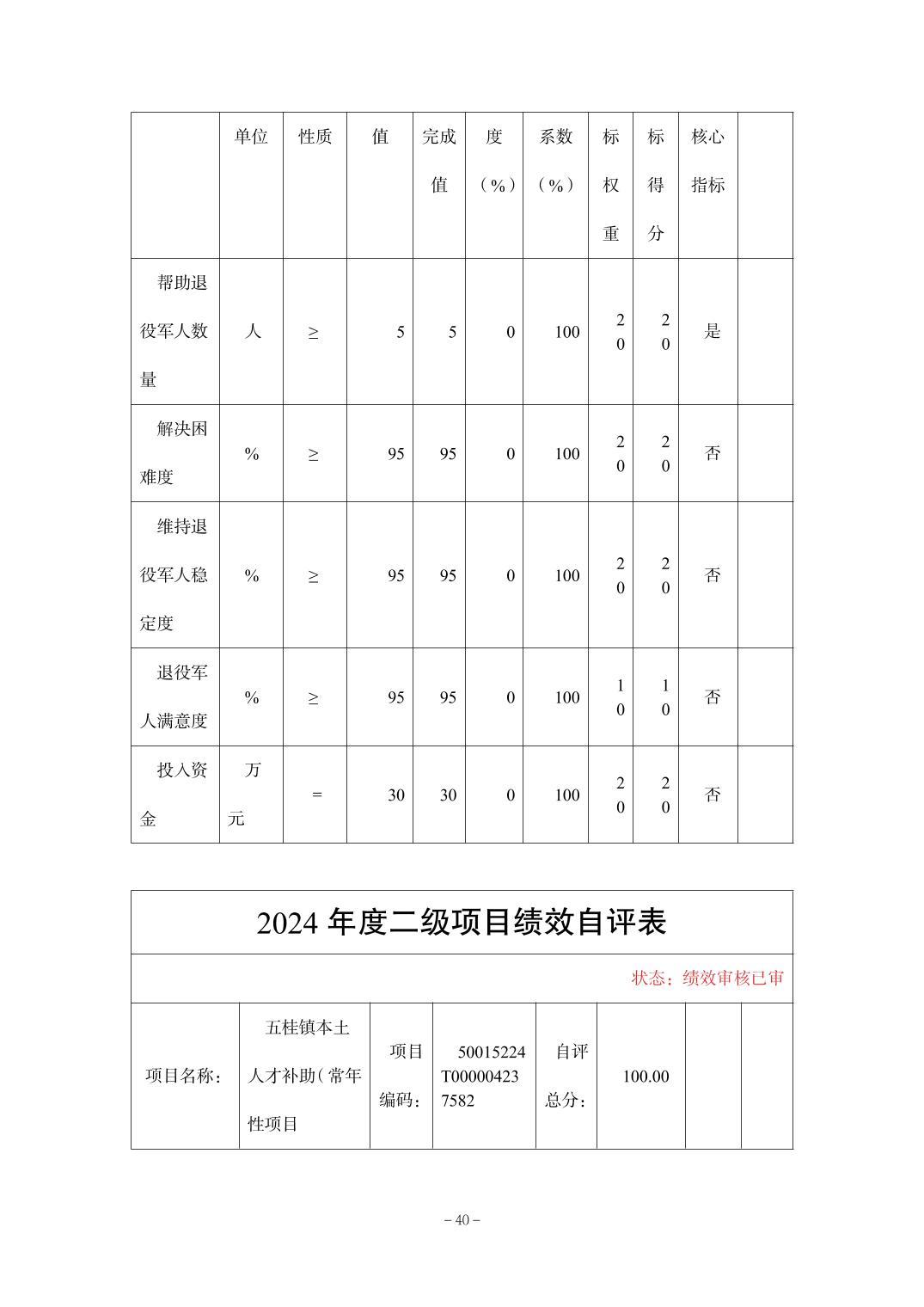 | | 单位 | 性质 | 值 | 完成值 | 度（%） | 系数（%） | 标权重 | 标得分 | 核心指标 | |
|---|---|---|---|---|---|---|---|---|---|---|
| 帮助退役军人数量 | 人 | ≥ | 5 | 5 | 0 | 100 | 20 | 20 | 是 | |
| 解决困难度 | % | ≥ | 95 | 95 | 0 | 100 | 20 | 20 | 否 | |
| 维持退役军人稳定度 | % | ≥ | 95 | 95 | 0 | 100 | 20 | 20 | 否 | |
| 退役军人满意度 | % | ≥ | 95 | 95 | 0 | 100 | 10 | 10 | 否 | |
| 投入资金 | 万元 | = | 30 | 30 | 0 | 100 | 20 | 20 | 否 | |

2024 年度二级项目绩效自评表

状态：绩效审核已审

| 项目名称： | 五桂镇本土人才补助（常年性项目 | 项目编码： | 50015224T000004237582 | 自评总分： | 100.00 | | |
|---|---|---|---|---|---|---|---|

– 40 –